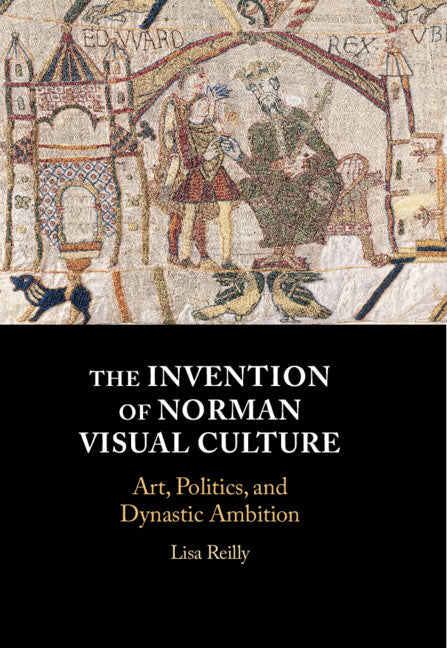 EDVVARD REX VBI

THE INVENTION OF NORMAN VISUAL CULTURE

Art, Politics, and Dynastic Ambition

Lisa Reilly